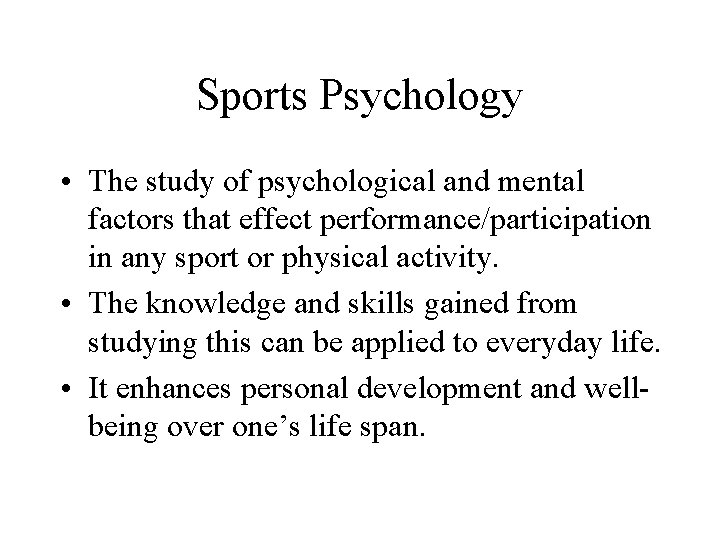 Sports Psychology

• The study of psychological and mental factors that effect performance/participation in any sport or physical activity.
• The knowledge and skills gained from studying this can be applied to everyday life.
• It enhances personal development and well-being over one's life span.